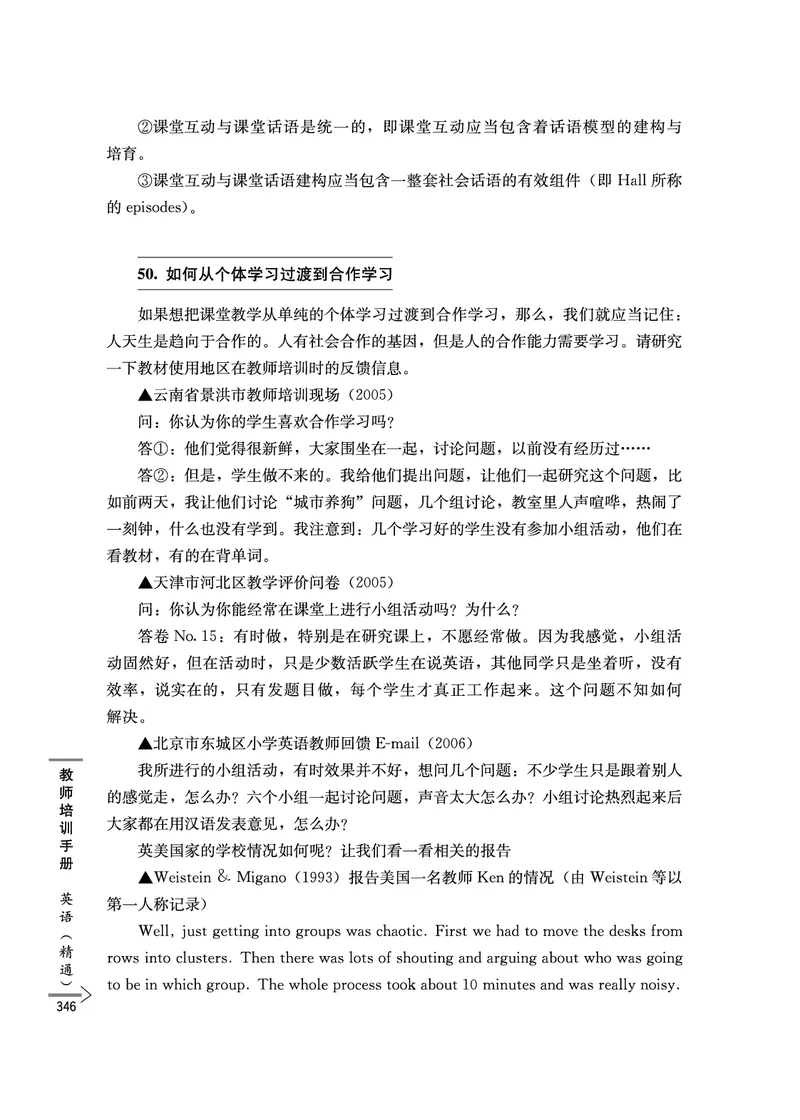 ②课堂互动与课堂话语是统一的，即课堂互动应当包含着话语模型的建构与培育。

③课堂互动与课堂话语建构应当包含一整套社会话语的有效组件（即 Hall 所称的 episodes）。

50. 如何从个体学习过渡到合作学习

如果想把课堂教学从单纯的个体学习过渡到合作学习，那么，我们就应当记住：人天生是趋向于合作的。人有社会合作的基因，但是人的合作能力需要学习。请研究一下教材使用地区在教师培训时的反馈信息。

▲云南省景洪市教师培训现场（2005）

问：你认为你的学生喜欢合作学习吗？

答①：他们觉得很新鲜，大家围坐在一起，讨论问题，以前没有经历过……

答②：但是，学生做不来的。我给他们提出问题，让他们一起研究这个问题，比如前两天，我让他们讨论“城市养狗”问题，几个组讨论，教室里人声喧哗，热闹了一刻钟，什么也没有学到。我注意到：几个学习好的学生没有参加小组活动，他们在看教材，有的在背单词。

▲天津市河北区教学评价问卷（2005）

问：你认为你能经常在课堂上进行小组活动吗？为什么？

答卷 No. 15：有时做，特别是在研究课上，不愿经常做。因为我感觉，小组活动固然好，但在活动时，只是少数活跃学生在说英语，其他同学只是坐着听，没有效率，说实在的，只有发题目做，每个学生才真正工作起来。这个问题不知如何解决。

▲北京市东城区小学英语教师回馈 E-mail（2006）

我所进行的小组活动，有时效果并不好，想问几个问题：不少学生只是跟着别人的感觉走，怎么办？六个小组一起讨论问题，声音太大怎么办？小组讨论热烈起来后大家都在用汉语发表意见，怎么办？

英美国家的学校情况如何呢？让我们看一看相关的报告

▲Weistein & Migano（1993）报告美国一名教师 Ken 的情况（由 Weistein 等以第一人称记录）

Well, just getting into groups was chaotic. First we had to move the desks from rows into clusters. Then there was lots of shouting and arguing about who was going to be in which group. The whole process took about 10 minutes and was really noisy.

教师培训手册 英语（精通）

346